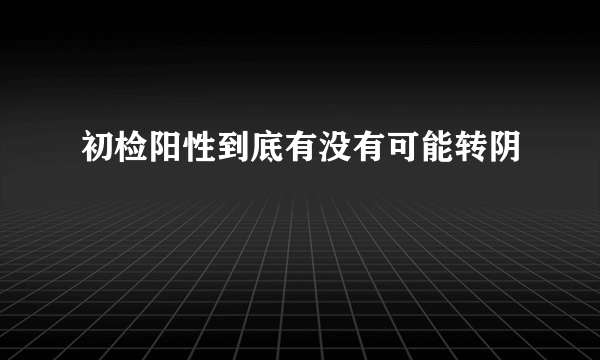 初检阳性到底有没有可能转阴